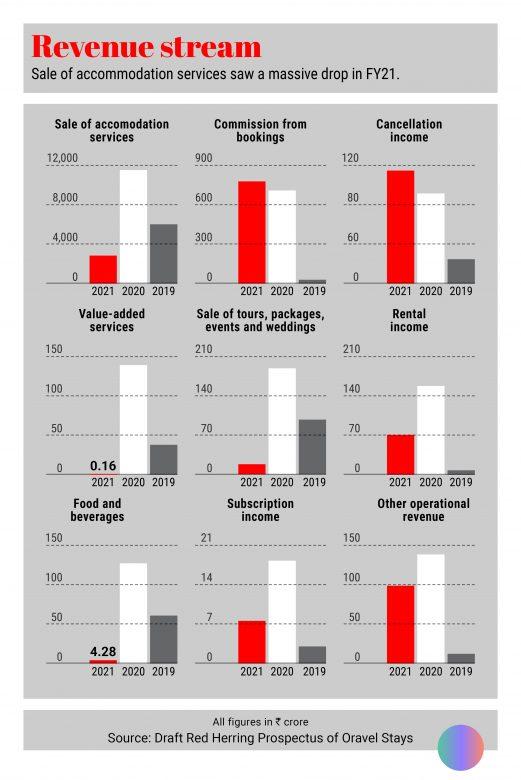 Revenue stream

Sale of accommodation services saw a massive drop in FY21.

Sale of accomodation services

12,000
8,000
4,000
0
2021 2020 2019

Commission from bookings

900
600
300
0
2021 2020 2019

Cancellation income

120
80
60
0
2021 2020 2019

Value-added services

150
100
50
0
0.16
2021 2020 2019

Sale of tours, packages, events and weddings

210
140
70
0
2021 2020 2019

Rental income

210
140
70
0
2021 2020 2019

Food and beverages

150
100
50
0
4.28
2021 2020 2019

Subscription income

21
14
7
0
2021 2020 2019

Other operational revenue

150
100
50
0
2021 2020 2019

All figures in ₹ crore

Source: Draft Red Herring Prospectus of Oravel Stays